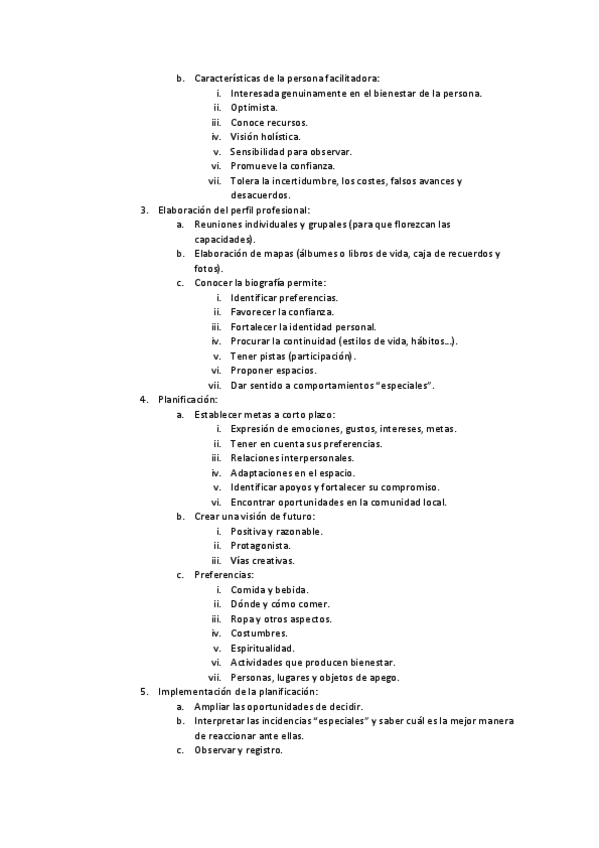 b. Características de la persona facilitadora:
i. Interesada genuinamente en el bienestar de la persona.
ii. Optimista.
iii. Conoce recursos.
iv. Visión holística.
v. Sensibilidad para observar.
vi. Promueve la confianza.
vii. Tolera la incertidumbre, los costes, falsos avances y desacuerdos.
3. Elaboración del perfil profesional:
a. Reuniones individuales y grupales (para que florezcan las capacidades).
b. Elaboración de mapas (álbumes o libros de vida, caja de recuerdos y fotos).
c. Conocer la biografía permite:
i. Identificar preferencias.
ii. Favorecer la confianza.
iii. Fortalecer la identidad personal.
iv. Procurar la continuidad (estilos de vida, hábitos…).
v. Tener pistas (participación).
vi. Proponer espacios.
vii. Dar sentido a comportamientos "especiales".
4. Planificación:
a. Establecer metas a corto plazo:
i. Expresión de emociones, gustos, intereses, metas.
ii. Tener en cuenta sus preferencias.
iii. Relaciones interpersonales.
iv. Adaptaciones en el espacio.
v. Identificar apoyos y fortalecer su compromiso.
vi. Encontrar oportunidades en la comunidad local.
b. Crear una visión de futuro:
i. Positiva y razonable.
ii. Protagonista.
iii. Vías creativas.
c. Preferencias:
i. Comida y bebida.
ii. Dónde y cómo comer.
iii. Ropa y otros aspectos.
iv. Costumbres.
v. Espiritualidad.
vi. Actividades que producen bienestar.
vii. Personas, lugares y objetos de apego.
5. Implementación de la planificación:
a. Ampliar las oportunidades de decidir.
b. Interpretar las incidencias "especiales" y saber cuál es la mejor manera de reaccionar ante ellas.
c. Observar y registro.